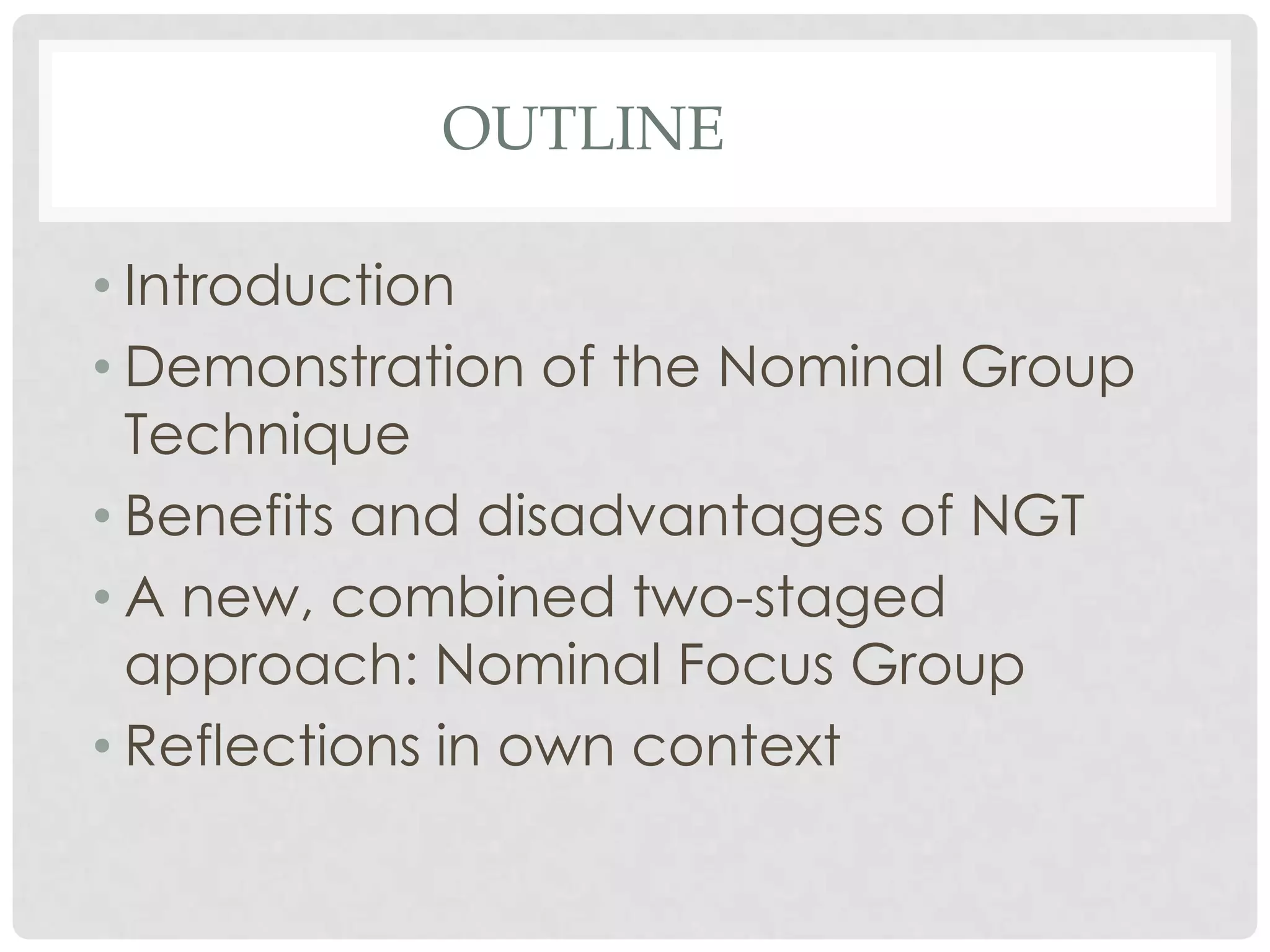 OUTLINE

• Introduction
• Demonstration of the Nominal Group Technique
• Benefits and disadvantages of NGT
• A new, combined two-staged approach: Nominal Focus Group
• Reflections in own context